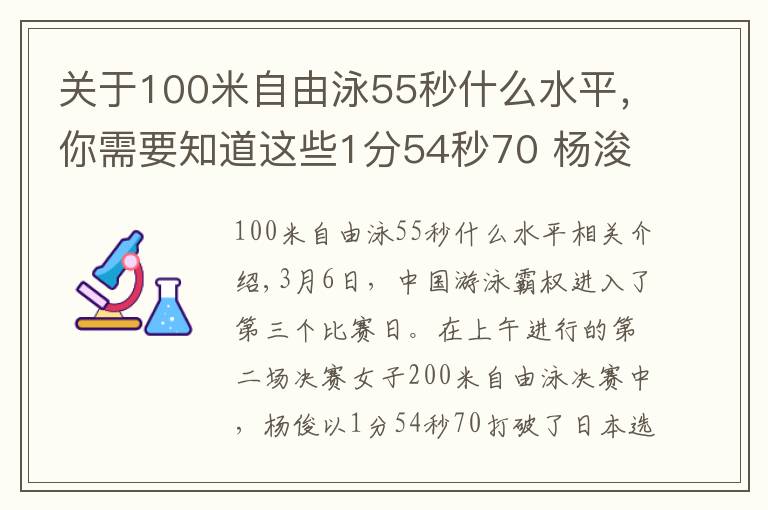 关于100米自由泳55秒什么水平，你需要知道这些1分54秒70 杨浚

100米自由泳55秒什么水平相关介绍，3月6日，中国游泳霸权进入了第三个比赛日。在上午进行的第二场决赛女子200米自由泳决赛中，杨俊以1分54秒70打破了日本选